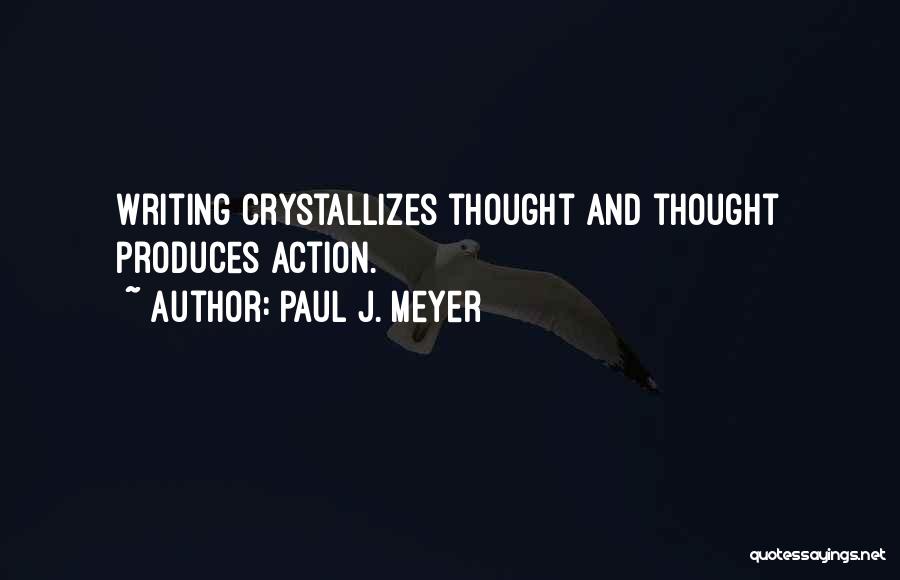 WRITING CRYSTALLIZES THOUGHT AND THOUGHT PRODUCES ACTION.
~ AUTHOR: PAUL J. MEYER

quotessayings.net